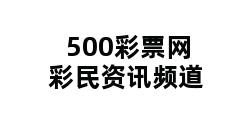 500彩票网
彩民资讯频道